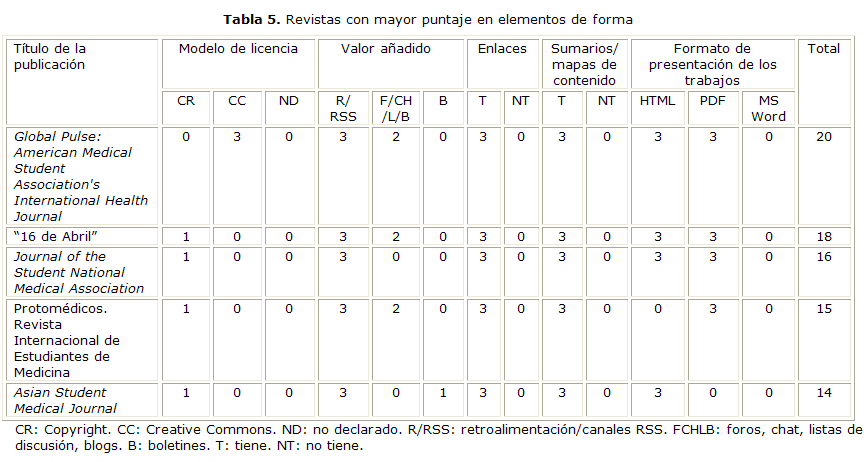 Tabla 5. Revistas con mayor puntaje en elementos de forma

| Título de la publicación | Modelo de licencia | | | Valor añadido | | | Enlaces | | Sumarios/ mapas de contenido | | Formato de presentación de los trabajos | | | Total |
|---|---|---|---|---|---|---|---|---|---|---|---|---|---|---|
| | CR | CC | ND | R/ RSS | F/CH /L/B | B | T | NT | T | NT | HTML | PDF | MS Word | |
| Global Pulse: American Medical Student Association's International Health Journal | 0 | 3 | 0 | 3 | 2 | 0 | 3 | 0 | 3 | 0 | 3 | 3 | 0 | 20 |
| "16 de Abril" | 1 | 0 | 0 | 3 | 2 | 0 | 3 | 0 | 3 | 0 | 3 | 3 | 0 | 18 |
| Journal of the Student National Medical Association | 1 | 0 | 0 | 3 | 0 | 0 | 3 | 0 | 3 | 0 | 3 | 3 | 0 | 16 |
| Protomédicos. Revista Internacional de Estudiantes de Medicina | 1 | 0 | 0 | 3 | 2 | 0 | 3 | 0 | 3 | 0 | 0 | 3 | 0 | 15 |
| Asian Student Medical Journal | 1 | 0 | 0 | 3 | 0 | 1 | 3 | 0 | 3 | 0 | 3 | 0 | 0 | 14 |

CR: Copyright. CC: Creative Commons. ND: no declarado. R/RSS: retroalimentación/canales RSS. FCHLB: foros, chat, listas de discusión, blogs. B: boletines. T: tiene. NT: no tiene.